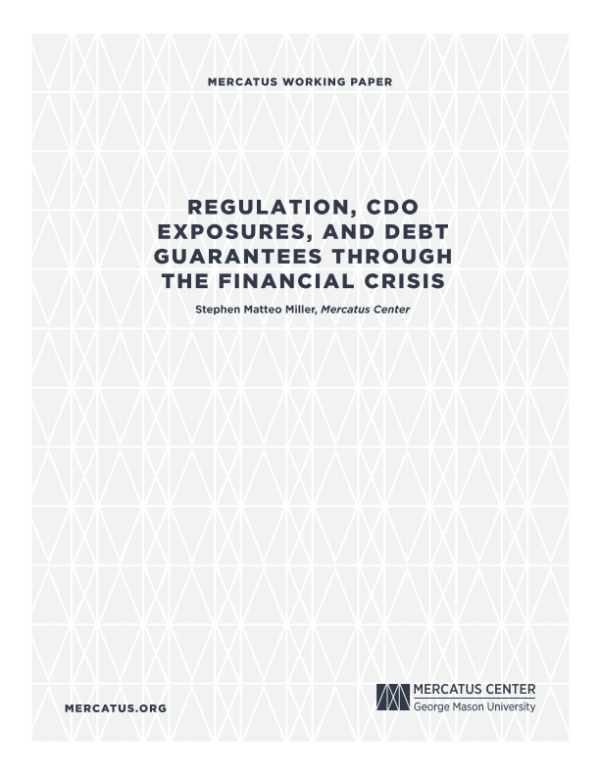 MERCATUS WORKING PAPER

REGULATION, CDO EXPOSURES, AND DEBT GUARANTEES THROUGH THE FINANCIAL CRISIS

Stephen Matteo Miller, Mercatus Center

MERCATUS.ORG

MERCATUS CENTER
George Mason University